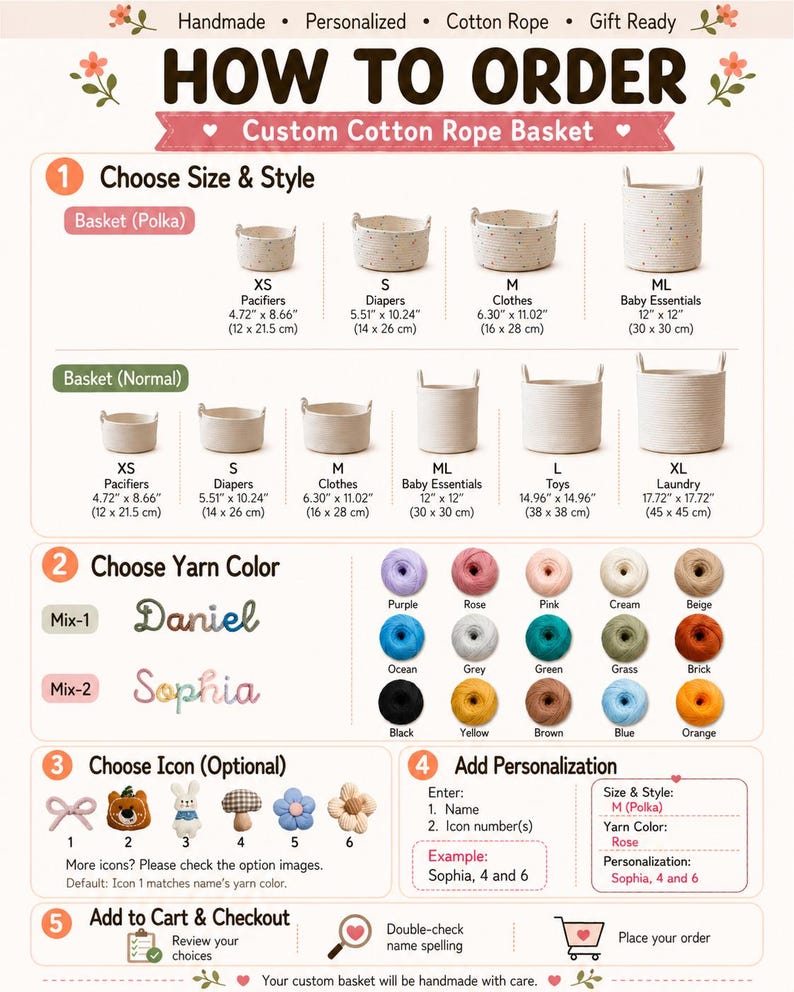 Handmade • Personalized • Cotton Rope • Gift Ready

HOW TO ORDER

Custom Cotton Rope Basket

1 Choose Size & Style

Basket (Polka)

XS
Pacifiers
4.72" x 8.66"
(12 x 21.5 cm)

S
Diapers
5.51" x 10.24"
(14 x 26 cm)

M
Clothes
6.30" x 11.02"
(16 x 28 cm)

ML
Baby Essentials
12" x 12"
(30 x 30 cm)

Basket (Normal)

XS
Pacifiers
4.72" x 8.66"
(12 x 21.5 cm)

S
Diapers
5.51" x 10.24"
(14 x 26 cm)

M
Clothes
6.30" x 11.02"
(16 x 28 cm)

ML
Baby Essentials
12" x 12"
(30 x 30 cm)

L
Toys
14.96" x 14.96"
(38 x 38 cm)

XL
Laundry
17.72" x 17.72"
(45 x 45 cm)

2 Choose Yarn Color

Mix-1 Daniel

Mix-2 Sophia

Purple Rose Pink Cream Beige
Ocean Grey Green Grass Brick
Black Yellow Brown Blue Orange

3 Choose Icon (Optional)

1 2 3 4 5 6

More icons? Please check the option images.
Default: Icon 1 matches name's yarn color.

4 Add Personalization

Enter:
1. Name
2. Icon number(s)

Example:
Sophia, 4 and 6

Size & Style:
M (Polka)
Yarn Color:
Rose
Personalization:
Sophia, 4 and 6

5 Add to Cart & Checkout

Review your choices

Double-check name spelling

Place your order

Your custom basket will be handmade with care.